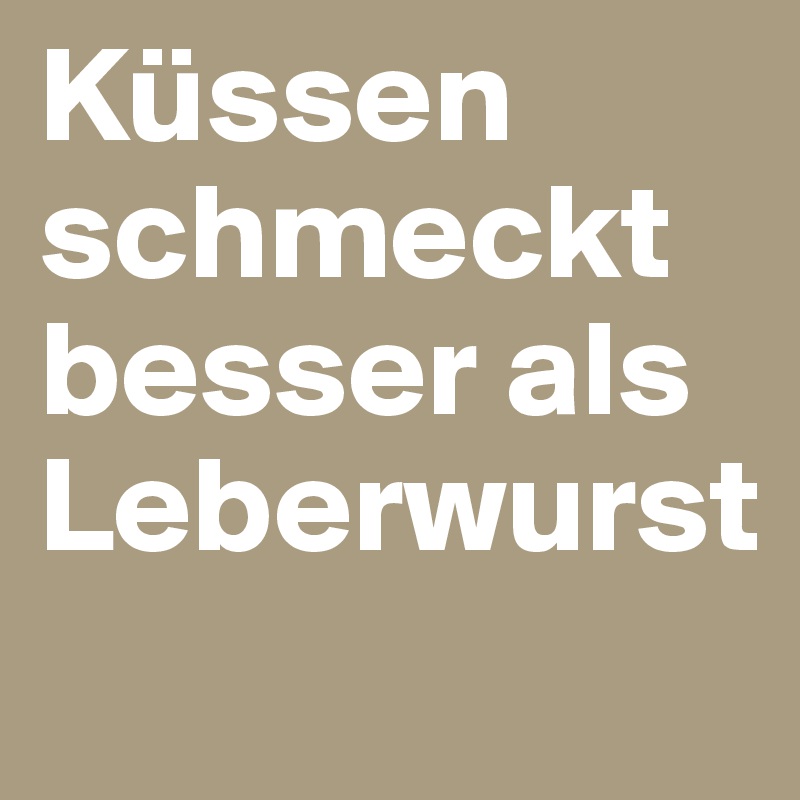 Küssen schmeckt besser als Leberwurst